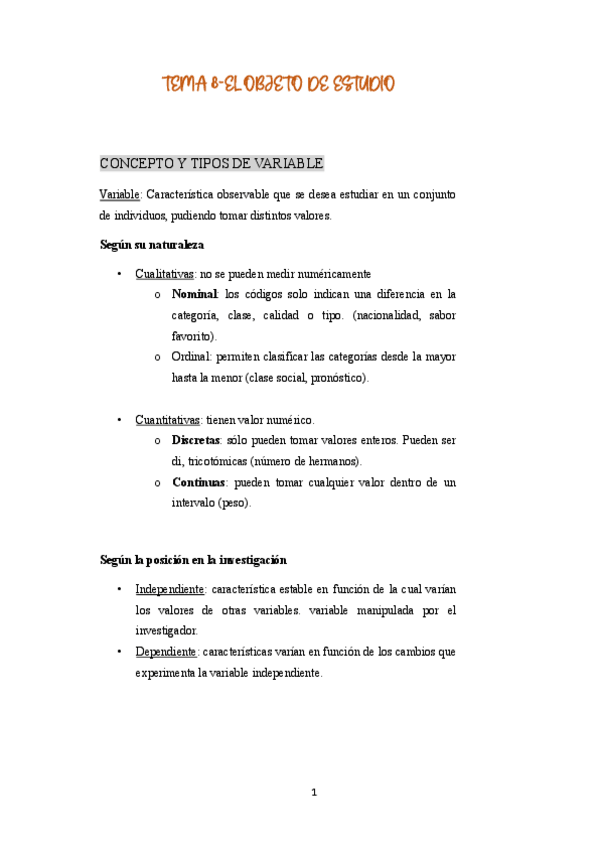 TEMA 8-EL OBJETO DE ESTUDIO

CONCEPTO Y TIPOS DE VARIABLE

Variable: Característica observable que se desea estudiar en un conjunto de individuos, pudiendo tomar distintos valores.

Según su naturaleza

• Cualitativas: no se pueden medir numéricamente
o Nominal: los códigos solo indican una diferencia en la categoría, clase, calidad o tipo. (nacionalidad, sabor favorito).
o Ordinal: permiten clasificar las categorías desde la mayor hasta la menor (clase social, pronóstico).

• Cuantitativas: tienen valor numérico.
o Discretas: sólo pueden tomar valores enteros. Pueden ser di, tricotómicas (número de hermanos).
o Continuas: pueden tomar cualquier valor dentro de un intervalo (peso).

Según la posición en la investigación

• Independiente: característica estable en función de la cual varían los valores de otras variables. variable manipulada por el investigador.
• Dependiente: características varían en función de los cambios que experimenta la variable independiente.

1